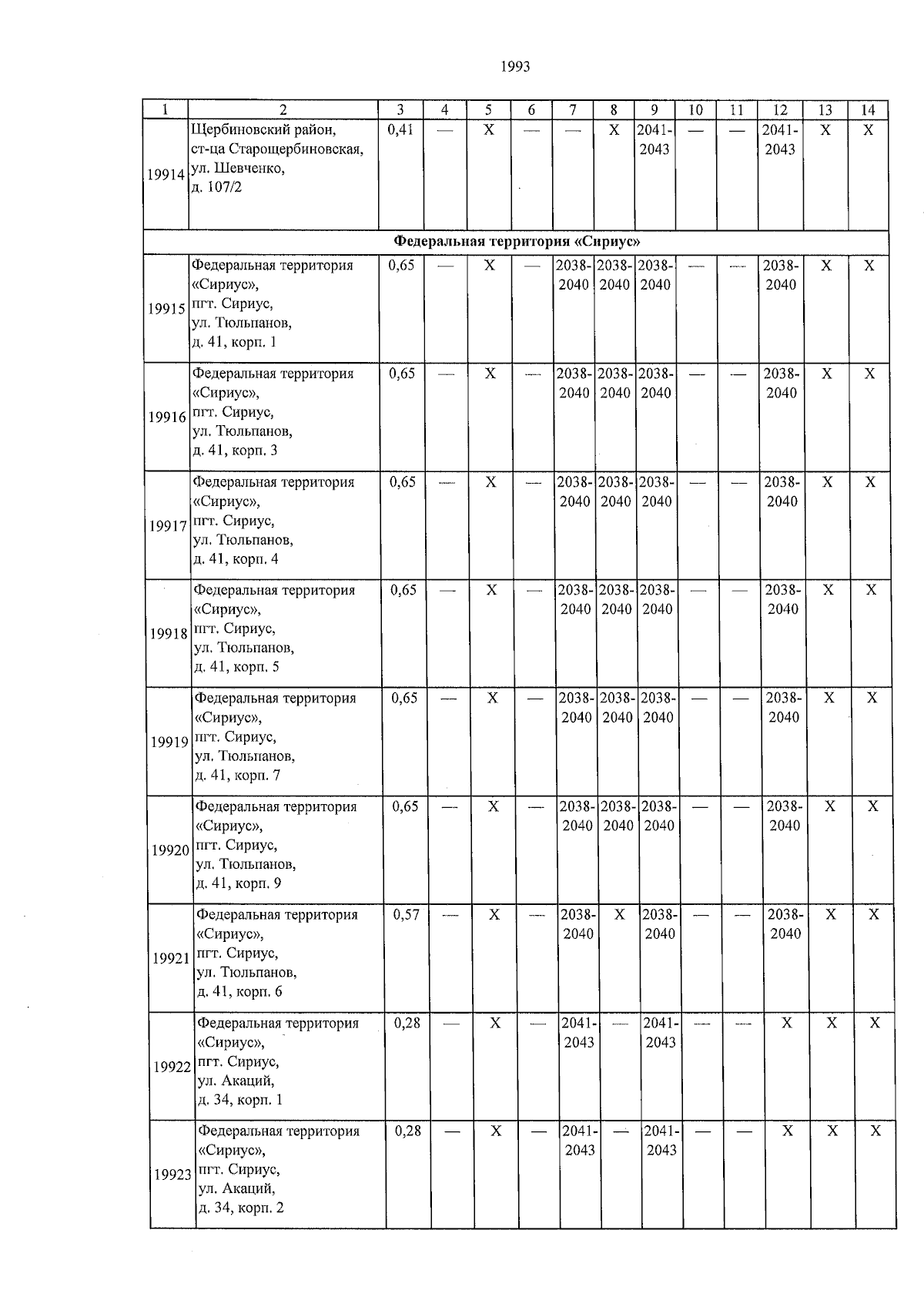 1993

| 1 | 2 | 3 | 4 | 5 | 6 | 7 | 8 | 9 | 10 | 11 | 12 | 13 | 14 |
|---|---|---|---|---|---|---|---|---|---|---|---|---|---|
| 19914 | Щербиновский район, ст-ца Старощербиновская, ул. Шевченко, д. 107/2 | 0,41 | — | X | — | — | X | 2041-2043 | — | — | 2041-2043 | X | X |
| Федеральная территория «Сириус» | | | | | | | | | | | | | |
| 19915 | Федеральная территория «Сириус», пгт. Сириус, ул. Тюльпанов, д. 41, корп. 1 | 0,65 | — | X | — | 2038-2040 | 2038-2040 | 2038-2040 | — | — | 2038-2040 | X | X |
| 19916 | Федеральная территория «Сириус», пгт. Сириус, ул. Тюльпанов, д. 41, корп. 3 | 0,65 | — | X | — | 2038-2040 | 2038-2040 | 2038-2040 | — | — | 2038-2040 | X | X |
| 19917 | Федеральная территория «Сириус», пгт. Сириус, ул. Тюльпанов, д. 41, корп. 4 | 0,65 | — | X | — | 2038-2040 | 2038-2040 | 2038-2040 | — | — | 2038-2040 | X | X |
| 19918 | Федеральная территория «Сириус», пгт. Сириус, ул. Тюльпанов, д. 41, корп. 5 | 0,65 | — | X | — | 2038-2040 | 2038-2040 | 2038-2040 | — | — | 2038-2040 | X | X |
| 19919 | Федеральная территория «Сириус», пгт. Сириус, ул. Тюльпанов, д. 41, корп. 7 | 0,65 | — | X | — | 2038-2040 | 2038-2040 | 2038-2040 | — | — | 2038-2040 | X | X |
| 19920 | Федеральная территория «Сириус», пгт. Сириус, ул. Тюльпанов, д. 41, корп. 9 | 0,65 | — | X | — | 2038-2040 | 2038-2040 | 2038-2040 | — | — | 2038-2040 | X | X |
| 19921 | Федеральная территория «Сириус», пгт. Сириус, ул. Тюльпанов, д. 41, корп. 6 | 0,57 | — | X | — | 2038-2040 | X | 2038-2040 | — | — | 2038-2040 | X | X |
| 19922 | Федеральная территория «Сириус», пгт. Сириус, ул. Акаций, д. 34, корп. 1 | 0,28 | — | X | — | 2041-2043 | — | 2041-2043 | — | — | X | X | X |
| 19923 | Федеральная территория «Сириус», пгт. Сириус, ул. Акаций, д. 34, корп. 2 | 0,28 | — | X | — | 2041-2043 | — | 2041-2043 | — | — | X | X | X |